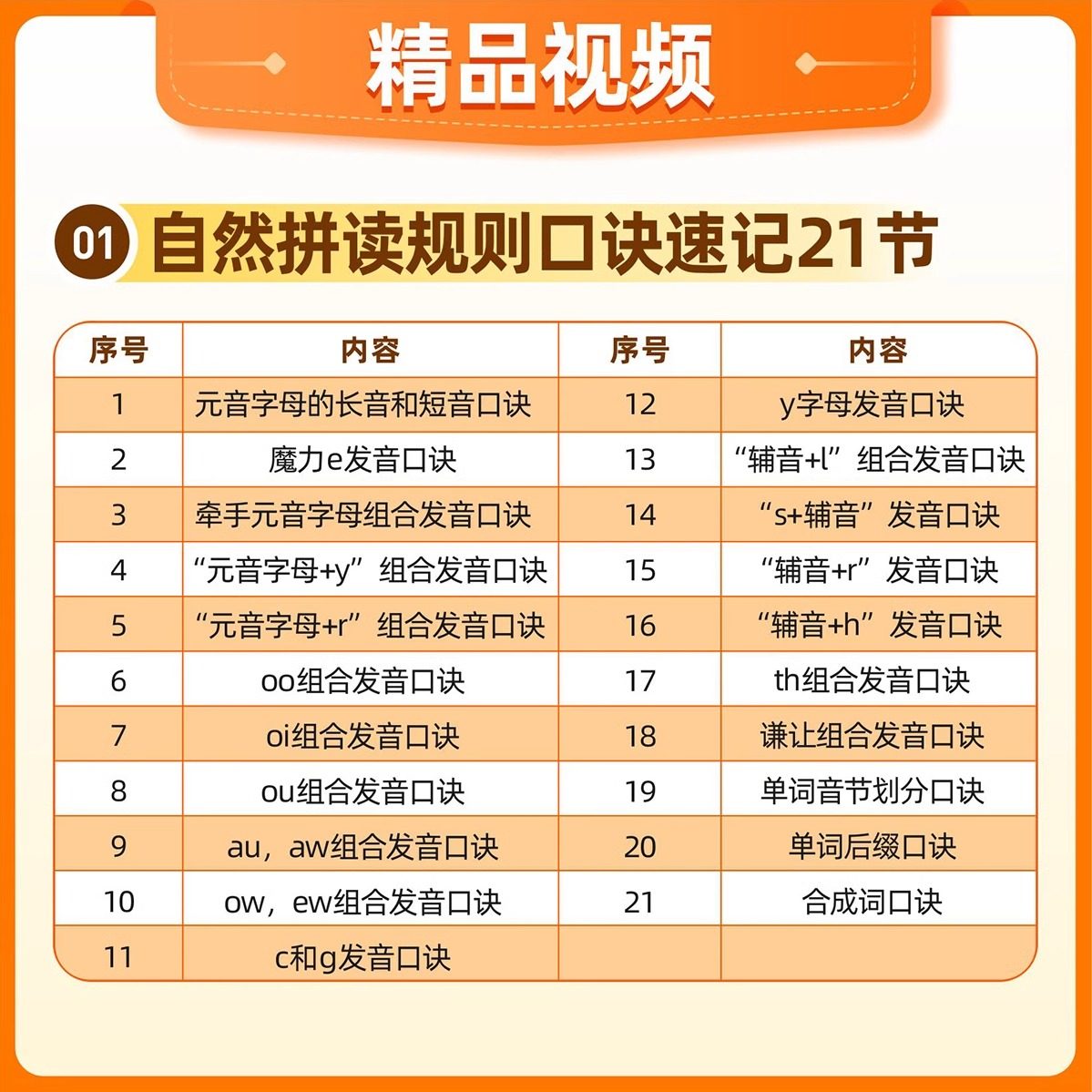 精品视频

01 自然拼读规则口诀速记21节

| 序号 | 内容 | 序号 | 内容 |
|---|---|---|---|
| 1 | 元音字母的长音和短音口诀 | 12 | y字母发音口诀 |
| 2 | 魔力e发音口诀 | 13 | “辅音+l”组合发音口诀 |
| 3 | 牵手元音字母组合发音口诀 | 14 | “s+辅音”发音口诀 |
| 4 | “元音字母+y”组合发音口诀 | 15 | “辅音+r”发音口诀 |
| 5 | “元音字母+r”组合发音口诀 | 16 | “辅音+h”发音口诀 |
| 6 | oo组合发音口诀 | 17 | th组合发音口诀 |
| 7 | oi组合发音口诀 | 18 | 谦让组合发音口诀 |
| 8 | ou组合发音口诀 | 19 | 单词音节划分口诀 |
| 9 | au，aw组合发音口诀 | 20 | 单词后缀口诀 |
| 10 | ow，ew组合发音口诀 | 21 | 合成词口诀 |
| 11 | c和g发音口诀 | | |